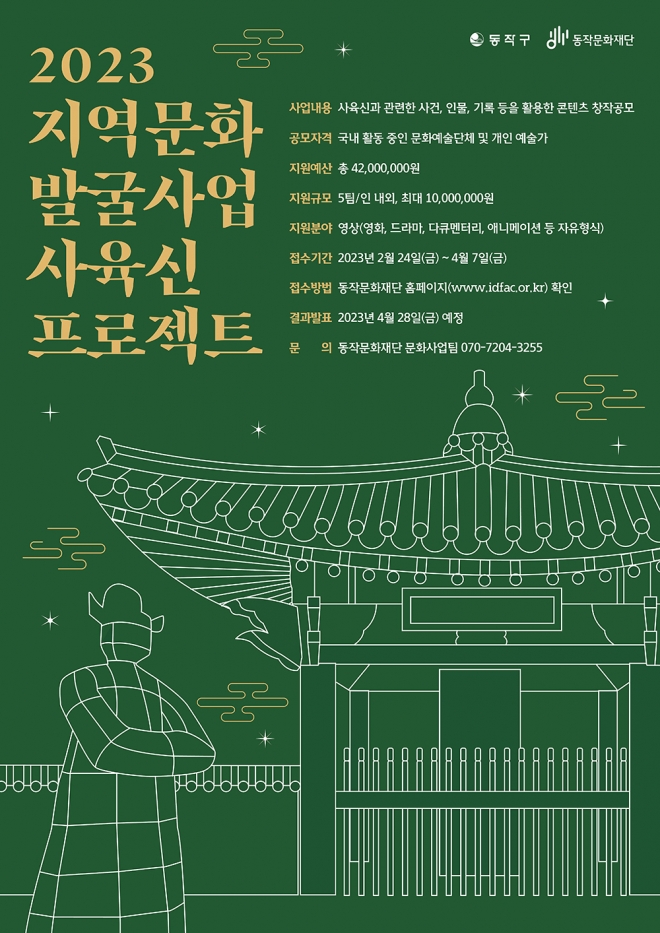 동작구 동작문화재단

2023
지역문화
발굴사업
사육신
프로젝트

사업내용 사육신과 관련한 사건, 인물, 기록 등을 활용한 콘텐츠 창작공모

공모자격 국내 활동 중인 문화예술단체 및 개인 예술가

지원예산 총 42,000,000원

지원규모 5팀/인 내외, 최대 10,000,000원

지원분야 영상(영화, 드라마, 다큐멘터리, 애니메이션 등 자유형식)

접수기간 2023년 2월 24일(금) ~ 4월 7일(금)

접수방법 동작문화재단 홈페이지(www.idfac.or.kr) 확인

결과발표 2023년 4월 28일(금) 예정

문 의 동작문화재단 문화사업팀 070-7204-3255